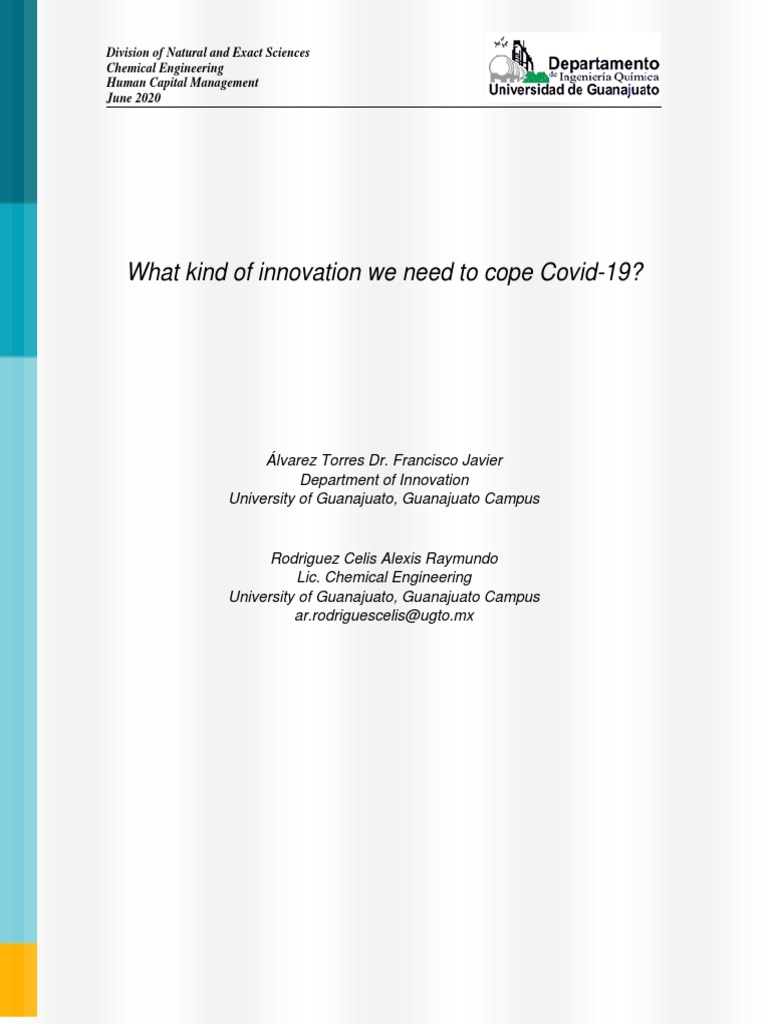 Division of Natural and Exact Sciences
Chemical Engineering
Human Capital Management
June 2020

Departamento
de Ingeniería Química
Universidad de Guanajuato

What kind of innovation we need to cope Covid-19?

Álvarez Torres Dr. Francisco Javier
Department of Innovation
University of Guanajuato, Guanajuato Campus

Rodriguez Celis Alexis Raymundo
Lic. Chemical Engineering
University of Guanajuato, Guanajuato Campus
ar.rodriguescelis@ugto.mx